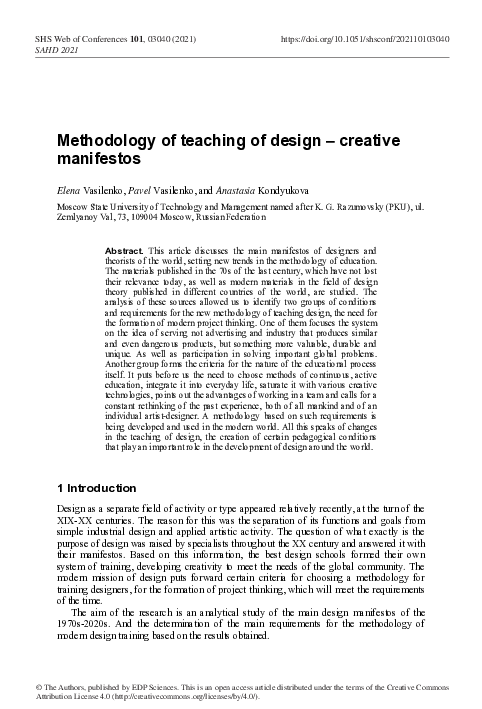 SHS Web of Conferences 101, 03040 (2021)
SAHD 2021

https://doi.org/10.1051/shsconf/202110103040

Methodology of teaching of design – creative manifestos

Elena Vasilenko, Pavel Vasilenko, and Anastasia Kondyukova

Moscow State University of Technology and Management named after K. G. Razumovsky (PKU), ul. Zemlyanoy Val, 73, 109004 Moscow, Russian Federation

Abstract. This article discusses the main manifestos of designers and theorists of the world, setting new trends in the methodology of education. The materials published in the 70s of the last century, which have not lost their relevance today, as well as modern materials in the field of design theory published in different countries of the world, are studied. The analysis of these sources allowed us to identify two groups of conditions and requirements for the new methodology of teaching design, the need for the formation of modern project thinking. One of them focuses the system on the idea of serving not advertising and industry that produces similar and even dangerous products, but something more valuable, durable and unique. As well as participation in solving important global problems. Another group forms the criteria for the nature of the educational process itself. It puts before us the need to choose methods of continuous, active education, integrate it into everyday life, saturate it with various creative technologies, points out the advantages of working in a team and calls for a constant rethinking of the past experience, both of all mankind and of an individual artist-designer. A methodology based on such requirements is being developed and used in the modern world. All this speaks of changes in the teaching of design, the creation of certain pedagogical conditions that play an important role in the development of design around the world.

1 Introduction

Design as a separate field of activity or type appeared relatively recently, at the turn of the XIX-XX centuries. The reason for this was the separation of its functions and goals from simple industrial design and applied artistic activity. The question of what exactly is the purpose of design was raised by specialists throughout the XX century and answered it with their manifestos. Based on this information, the best design schools formed their own system of training, developing creativity to meet the needs of the global community. The modern mission of design puts forward certain criteria for choosing a methodology for training designers, for the formation of project thinking, which will meet the requirements of the time.

The aim of the research is an analytical study of the main design manifestos of the 1970s-2020s. And the determination of the main requirements for the methodology of modern design training based on the results obtained.

© The Authors, published by EDP Sciences. This is an open access article distributed under the terms of the Creative Commons Attribution License 4.0 (http://creativecommons.org/licenses/by/4.0/).